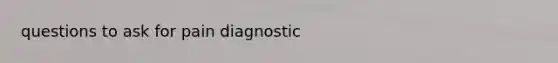 questions to ask for pain diagnostic